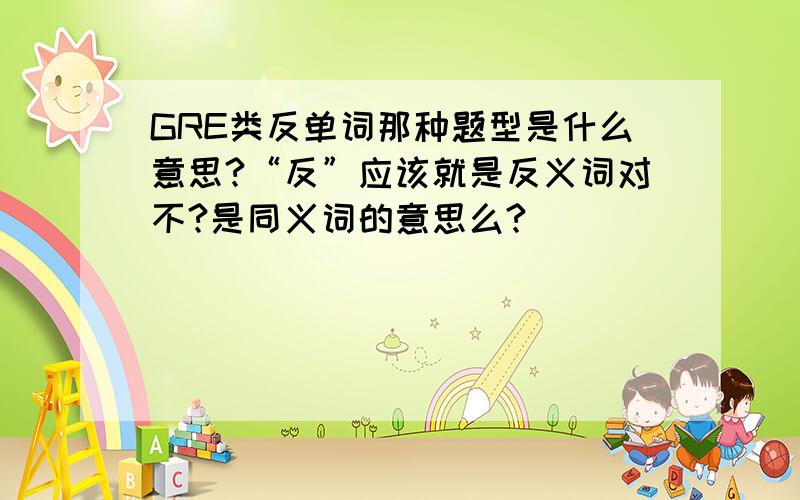 GRE类反单词那种题型是什么意思?“反”应该就是反义词对不?是同义词的意思么?

A
B C